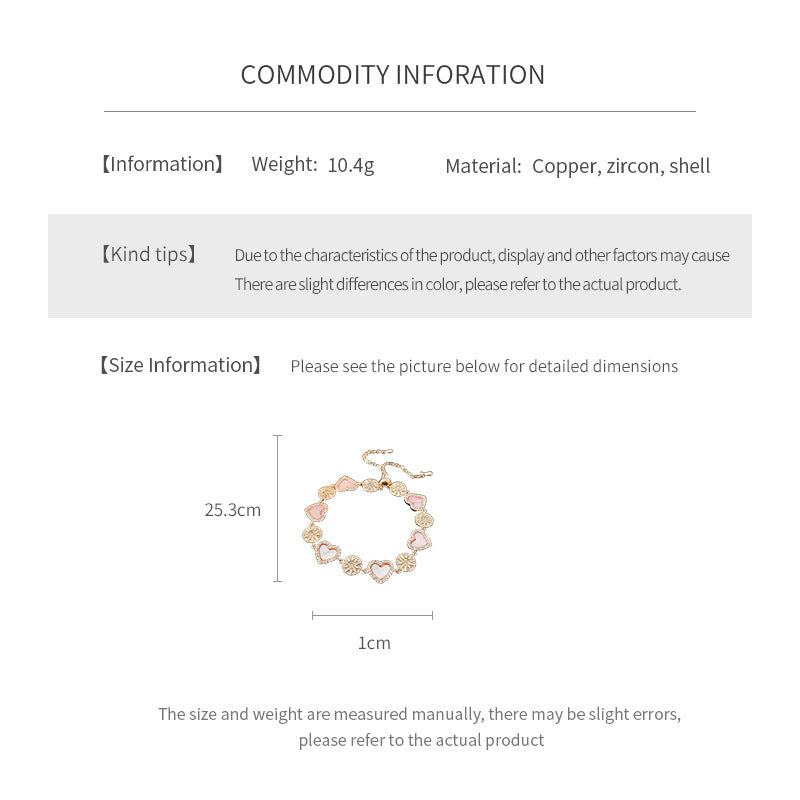 COMMODITY INFORATION

【Information】 Weight: 10.4g Material: Copper, zircon, shell

【Kind tips】 Due to the characteristics of the product, display and other factors may cause There are slight differences in color, please refer to the actual product.

【Size Information】 Please see the picture below for detailed dimensions

25.3cm

1cm

The size and weight are measured manually, there may be slight errors, please refer to the actual product